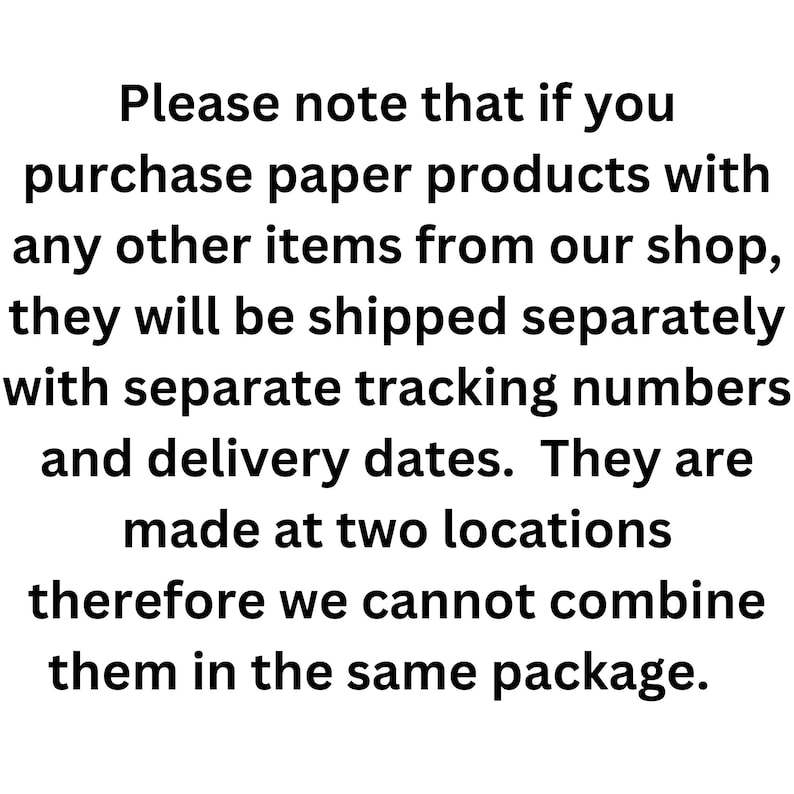 Please note that if you purchase paper products with any other items from our shop, they will be shipped separately with separate tracking numbers and delivery dates.  They are made at two locations therefore we cannot combine them in the same package.